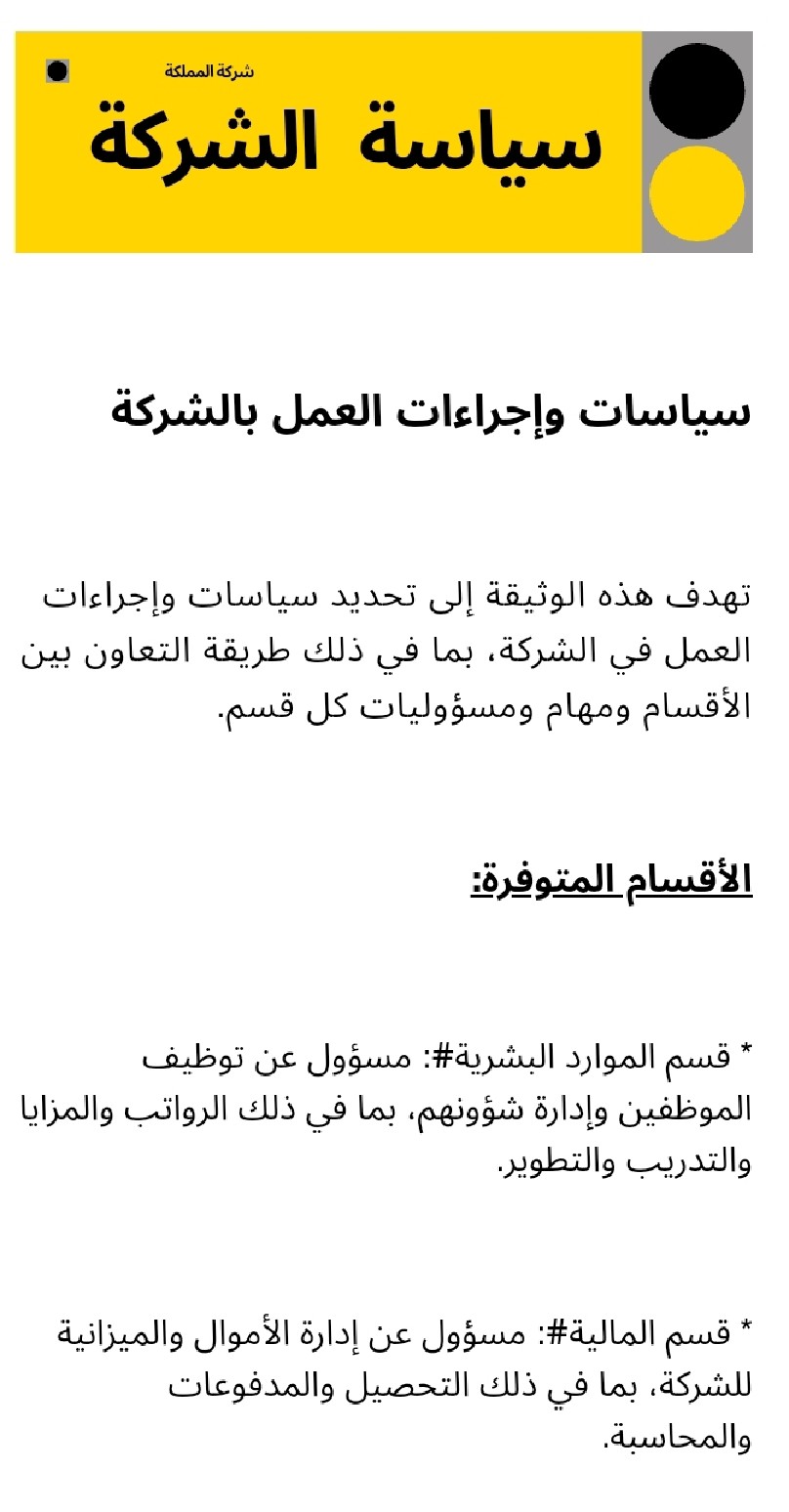 شركة المملكة

سياسة الشركة

سياسات وإجراءات العمل بالشركة

تهدف هذه الوثيقة إلى تحديد سياسات وإجراءات العمل في الشركة، بما في ذلك طريقة التعاون بين الأقسام ومهام ومسؤوليات كل قسم.

الأقسام المتوفرة:

* قسم الموارد البشرية#: مسؤول عن توظيف الموظفين وإدارة شؤونهم، بما في ذلك الرواتب والمزايا والتدريب والتطوير.

* قسم المالية#: مسؤول عن إدارة الأموال والميزانية للشركة، بما في ذلك التحصيل والمدفوعات والمحاسبة.